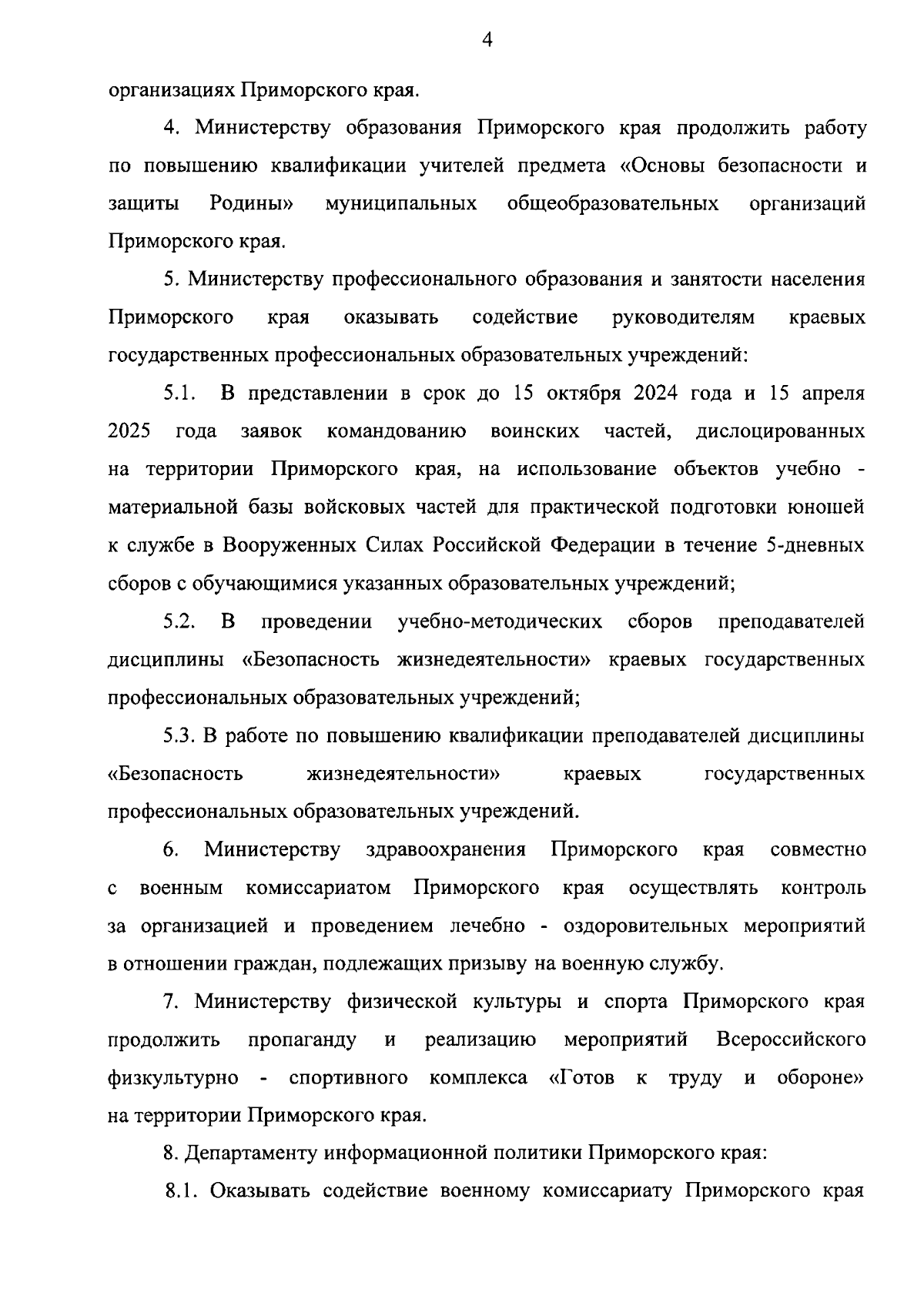 4

организациях Приморского края.

4. Министерству образования Приморского края продолжить работу по повышению квалификации учителей предмета «Основы безопасности и защиты Родины» муниципальных общеобразовательных организаций Приморского края.

5. Министерству профессионального образования и занятости населения Приморского края оказывать содействие руководителям краевых государственных профессиональных образовательных учреждений:

5.1. В представлении в срок до 15 октября 2024 года и 15 апреля 2025 года заявок командованию воинских частей, дислоцированных на территории Приморского края, на использование объектов учебно - материальной базы войсковых частей для практической подготовки юношей к службе в Вооруженных Силах Российской Федерации в течение 5-дневных сборов с обучающимися указанных образовательных учреждений;

5.2. В проведении учебно-методических сборов преподавателей дисциплины «Безопасность жизнедеятельности» краевых государственных профессиональных образовательных учреждений;

5.3. В работе по повышению квалификации преподавателей дисциплины «Безопасность жизнедеятельности» краевых государственных профессиональных образовательных учреждений.

6. Министерству здравоохранения Приморского края совместно с военным комиссариатом Приморского края осуществлять контроль за организацией и проведением лечебно - оздоровительных мероприятий в отношении граждан, подлежащих призыву на военную службу.

7. Министерству физической культуры и спорта Приморского края продолжить пропаганду и реализацию мероприятий Всероссийского физкультурно - спортивного комплекса «Готов к труду и обороне» на территории Приморского края.

8. Департаменту информационной политики Приморского края:

8.1. Оказывать содействие военному комиссариату Приморского края